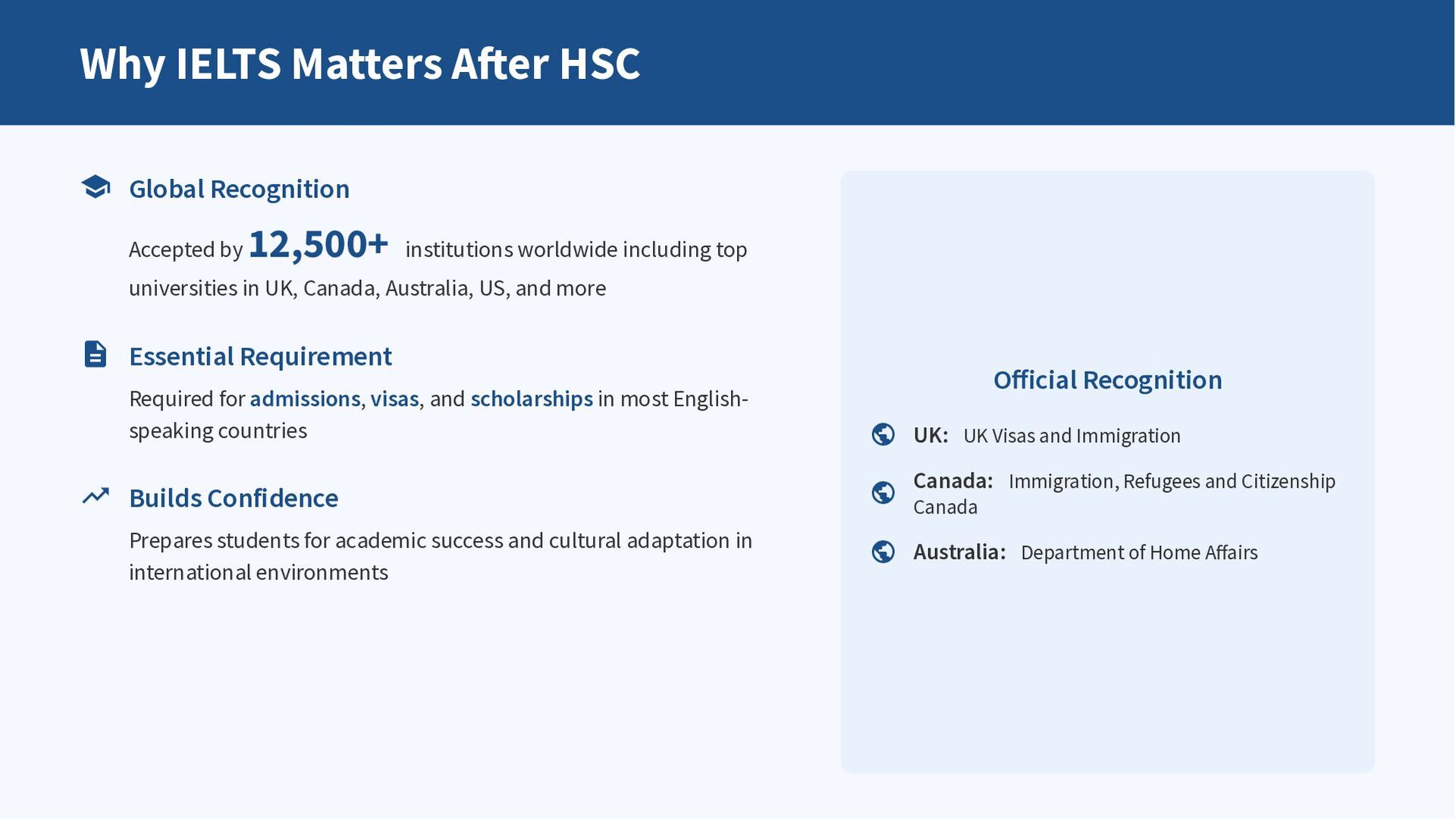 Why IELTS Matters After HSC

Global Recognition

Accepted by 12,500+ institutions worldwide including top universities in UK, Canada, Australia, US, and more

Essential Requirement

Required for admissions, visas, and scholarships in most English-speaking countries

Builds Confidence

Prepares students for academic success and cultural adaptation in international environments

Official Recognition

UK: UK Visas and Immigration

Canada: Immigration, Refugees and Citizenship Canada

Australia: Department of Home Affairs